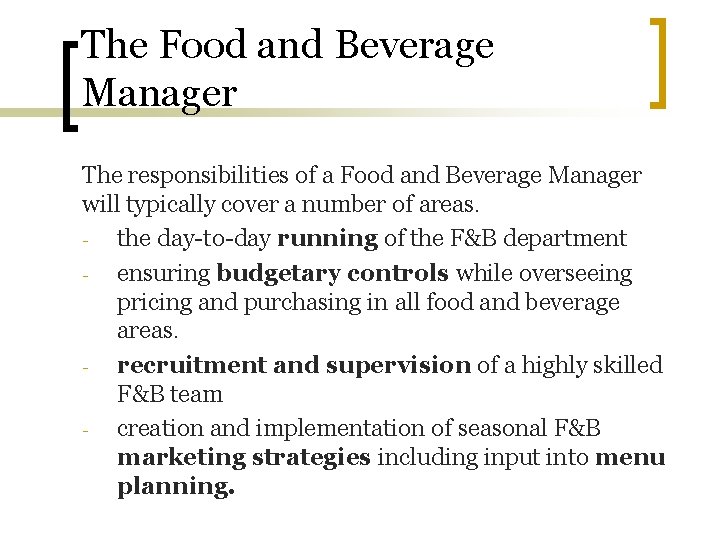 The Food and Beverage Manager

The responsibilities of a Food and Beverage Manager will typically cover a number of areas.

- the day-to-day running of the F&B department
- ensuring budgetary controls while overseeing pricing and purchasing in all food and beverage areas.
- recruitment and supervision of a highly skilled F&B team
- creation and implementation of seasonal F&B marketing strategies including input into menu planning.